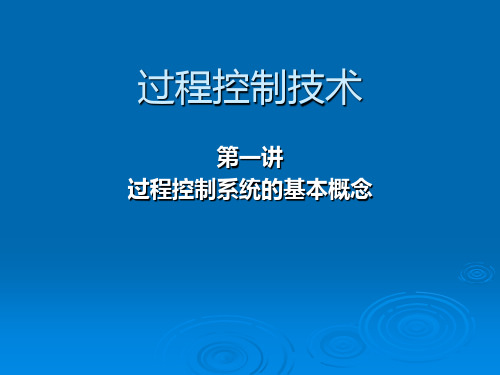 过程控制技术

第一讲
过程控制系统的基本概念